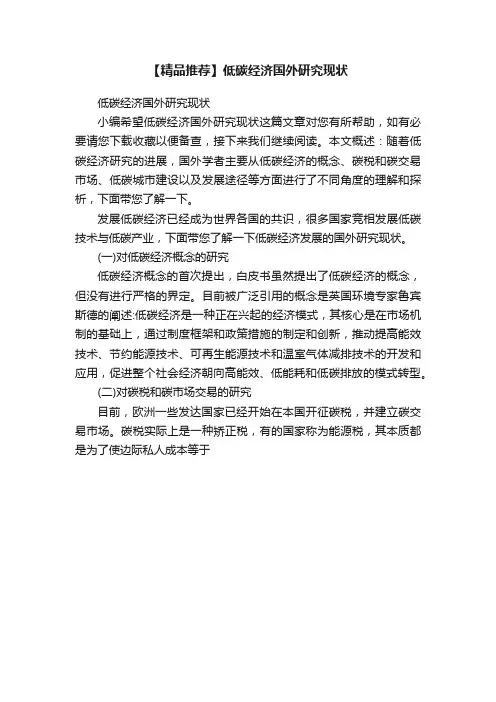 【精品推荐】低碳经济国外研究现状

低碳经济国外研究现状

小编希望低碳经济国外研究现状这篇文章对您有所帮助，如有必要请您下载收藏以便备查，接下来我们继续阅读。本文概述：随着低碳经济研究的进展，国外学者主要从低碳经济的概念、碳税和碳交易市场、低碳城市建设以及发展途径等方面进行了不同角度的理解和探析，下面带您了解一下。

发展低碳经济已经成为世界各国的共识，很多国家竞相发展低碳技术与低碳产业，下面带您了解一下低碳经济发展的国外研究现状。

(一)对低碳经济概念的研究

低碳经济概念的首次提出，白皮书虽然提出了低碳经济的概念，但没有进行严格的界定。目前被广泛引用的概念是英国环境专家鲁宾斯德的阐述:低碳经济是一种正在兴起的经济模式，其核心是在市场机制的基础上，通过制度框架和政策措施的制定和创新，推动提高能效技术、节约能源技术、可再生能源技术和温室气体减排技术的开发和应用，促进整个社会经济朝向高能效、低能耗和低碳排放的模式转型。

(二)对碳税和碳市场交易的研究

目前，欧洲一些发达国家已经开始在本国开征碳税，并建立碳交易市场。碳税实际上是一种矫正税，有的国家称为能源税，其本质都是为了使边际私人成本等于